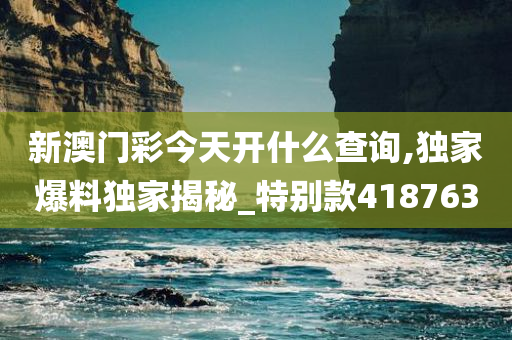 新澳门彩今天开什么查询,独家爆料独家揭秘_特别款418763